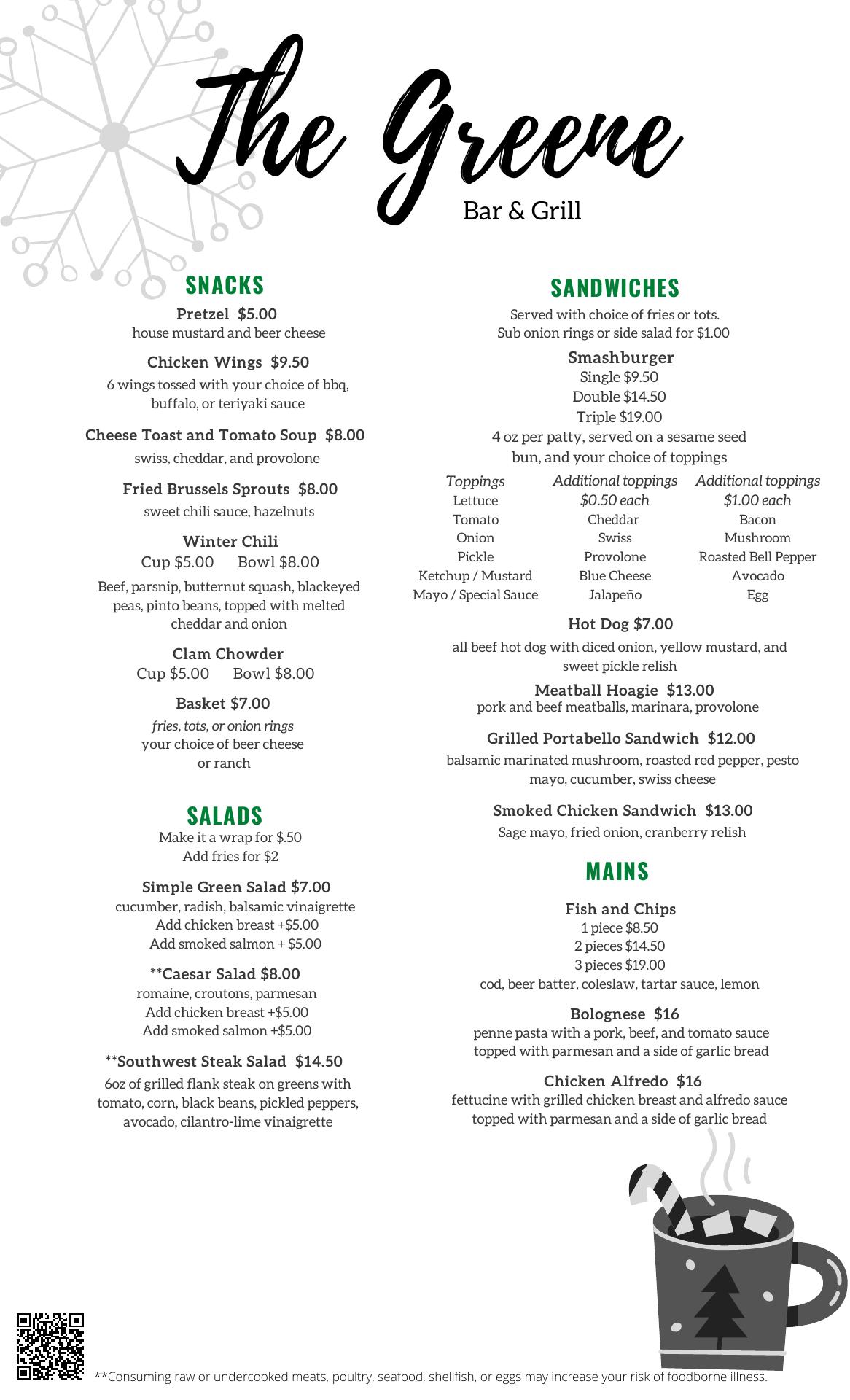 The Greene
Bar & Grill

SNACKS

Pretzel $5.00
house mustard and beer cheese

Chicken Wings $9.50
6 wings tossed with your choice of bbq, buffalo, or teriyaki sauce

Cheese Toast and Tomato Soup $8.00
swiss, cheddar, and provolone

Fried Brussels Sprouts $8.00
sweet chili sauce, hazelnuts

Winter Chili
Cup $5.00 Bowl $8.00
Beef, parsnip, butternut squash, blackeyed peas, pinto beans, topped with melted cheddar and onion

Clam Chowder
Cup $5.00 Bowl $8.00

Basket $7.00
fries, tots, or onion rings
your choice of beer cheese or ranch

SALADS
Make it a wrap for $.50
Add fries for $2

Simple Green Salad $7.00
cucumber, radish, balsamic vinaigrette
Add chicken breast +$5.00
Add smoked salmon + $5.00

**Caesar Salad $8.00
romaine, croutons, parmesan
Add chicken breast +$5.00
Add smoked salmon +$5.00

**Southwest Steak Salad $14.50
6oz of grilled flank steak on greens with tomato, corn, black beans, pickled peppers, avocado, cilantro-lime vinaigrette

SANDWICHES
Served with choice of fries or tots.
Sub onion rings or side salad for $1.00

Smashburger
Single $9.50
Double $14.50
Triple $19.00
4 oz per patty, served on a sesame seed bun, and your choice of toppings

| Toppings | Additional toppings $0.50 each | Additional toppings $1.00 each |
|---|---|---|
| Lettuce | Cheddar | Bacon |
| Tomato | Swiss | Mushroom |
| Onion | Provolone | Roasted Bell Pepper |
| Pickle | Blue Cheese | Avocado |
| Ketchup / Mustard | Jalapeño | Egg |
| Mayo / Special Sauce | | |

Hot Dog $7.00
all beef hot dog with diced onion, yellow mustard, and sweet pickle relish

Meatball Hoagie $13.00
pork and beef meatballs, marinara, provolone

Grilled Portabello Sandwich $12.00
balsamic marinated mushroom, roasted red pepper, pesto mayo, cucumber, swiss cheese

Smoked Chicken Sandwich $13.00
Sage mayo, fried onion, cranberry relish

MAINS

Fish and Chips
1 piece $8.50
2 pieces $14.50
3 pieces $19.00
cod, beer batter, coleslaw, tartar sauce, lemon

Bolognese $16
penne pasta with a pork, beef, and tomato sauce topped with parmesan and a side of garlic bread

Chicken Alfredo $16
fettucine with grilled chicken breast and alfredo sauce topped with parmesan and a side of garlic bread

**Consuming raw or undercooked meats, poultry, seafood, shellfish, or eggs may increase your risk of foodborne illness.